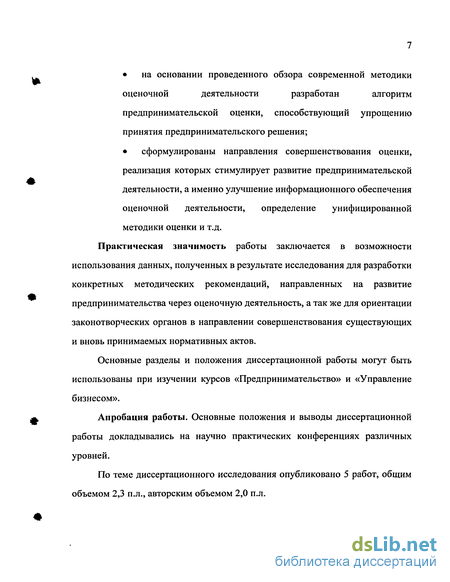 7

• на основании проведенного обзора современной методики оценочной деятельности разработан алгоритм предпринимательской оценки, способствующий упрощению принятия предпринимательского решения;

• сформулированы направления совершенствования оценки, реализация которых стимулирует развитие предпринимательской деятельности, а именно улучшение информационного обеспечения оценочной деятельности, определение унифицированной методики оценки и т.д.

Практическая значимость работы заключается в возможности использования данных, полученных в результате исследования для разработки конкретных методических рекомендаций, направленных на развитие предпринимательства через оценочную деятельность, а так же для ориентации законотворческих органов в направлении совершенствования существующих и вновь принимаемых нормативных актов.

Основные разделы и положения диссертационной работы могут быть использованы при изучении курсов «Предпринимательство» и «Управление бизнесом».

Апробация работы. Основные положения и выводы диссертационной работы докладывались на научно практических конференциях различных уровней.

По теме диссертационного исследования опубликовано 5 работ, общим объемом 2,3 п.л., авторским объемом 2,0 п.л.

dsLib.net
библиотека диссертаций